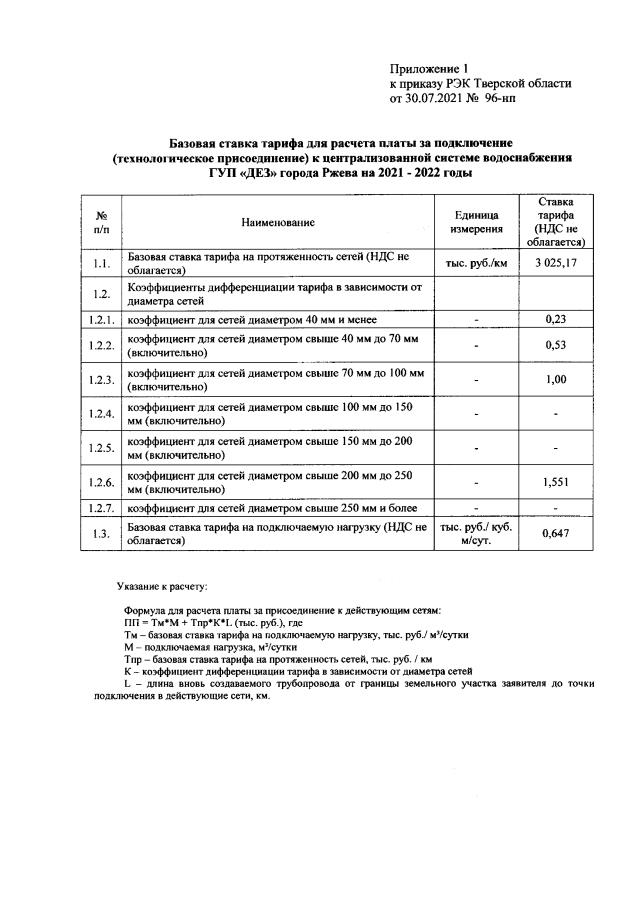 Приложение 1
к приказу РЭК Тверской области
от 30.07.2021 № 96-нп

Базовая ставка тарифа для расчета платы за подключение (технологическое присоединение) к централизованной системе водоснабжения ГУП «ДЕЗ» города Ржева на 2021 - 2022 годы

| № п/п | Наименование | Единица измерения | Ставка тарифа (НДС не облагается) |
|---|---|---|---|
| 1.1. | Базовая ставка тарифа на протяженность сетей (НДС не облагается) | тыс. руб./км | 3 025,17 |
| 1.2. | Коэффициенты дифференциации тарифа в зависимости от диаметра сетей | | |
| 1.2.1. | коэффициент для сетей диаметром 40 мм и менее | - | 0,23 |
| 1.2.2. | коэффициент для сетей диаметром свыше 40 мм до 70 мм (включительно) | - | 0,53 |
| 1.2.3. | коэффициент для сетей диаметром свыше 70 мм до 100 мм (включительно) | - | 1,00 |
| 1.2.4. | коэффициент для сетей диаметром свыше 100 мм до 150 мм (включительно) | - | - |
| 1.2.5. | коэффициент для сетей диаметром свыше 150 мм до 200 мм (включительно) | - | - |
| 1.2.6. | коэффициент для сетей диаметром свыше 200 мм до 250 мм (включительно) | - | 1,551 |
| 1.2.7. | коэффициент для сетей диаметром свыше 250 мм и более | - | - |
| 1.3. | Базовая ставка тарифа на подключаемую нагрузку (НДС не облагается) | тыс. руб./ куб. м/сут. | 0,647 |

Указание к расчету:

Формула для расчета платы за присоединение к действующим сетям:
ПП = Тм*М + Тпр*К*L (тыс. руб.), где
Тм – базовая ставка тарифа на подключаемую нагрузку, тыс. руб./ м³/сутки
М – подключаемая нагрузка, м³/сутки
Тпр – базовая ставка тарифа на протяженность сетей, тыс. руб. / км
К – коэффициент дифференциации тарифа в зависимости от диаметра сетей
L – длина вновь создаваемого трубопровода от границы земельного участка заявителя до точки подключения в действующие сети, км.